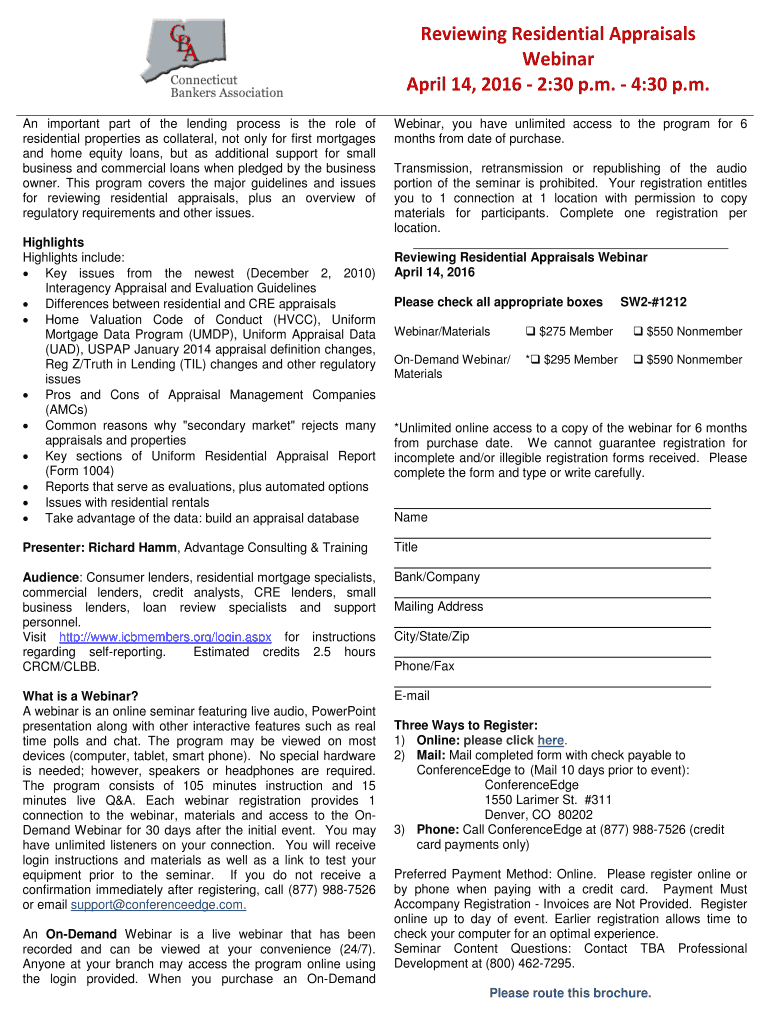 CBA
Connecticut Bankers Association

Reviewing Residential Appraisals Webinar
April 14, 2016 - 2:30 p.m. - 4:30 p.m.

An important part of the lending process is the role of residential properties as collateral, not only for first mortgages and home equity loans, but as additional support for small business and commercial loans when pledged by the business owner. This program covers the major guidelines and issues for reviewing residential appraisals, plus an overview of regulatory requirements and other issues.

Highlights
Highlights include:
• Key issues from the newest (December 2, 2010) Interagency Appraisal and Evaluation Guidelines
• Differences between residential and CRE appraisals
• Home Valuation Code of Conduct (HVCC), Uniform Mortgage Data Program (UMDP), Uniform Appraisal Data (UAD), USPAP January 2014 appraisal definition changes, Reg Z/Truth in Lending (TIL) changes and other regulatory issues
• Pros and Cons of Appraisal Management Companies (AMCs)
• Common reasons why "secondary market" rejects many appraisals and properties
• Key sections of Uniform Residential Appraisal Report (Form 1004)
• Reports that serve as evaluations, plus automated options
• Issues with residential rentals
• Take advantage of the data: build an appraisal database

Presenter: Richard Hamm, Advantage Consulting & Training

Audience: Consumer lenders, residential mortgage specialists, commercial lenders, credit analysts, CRE lenders, small business lenders, loan review specialists and support personnel.
Visit http://www.icbmembers.org/login.aspx for instructions regarding self-reporting. Estimated credits 2.5 hours CRCM/CLBB.

What is a Webinar?
A webinar is an online seminar featuring live audio, PowerPoint presentation along with other interactive features such as real time polls and chat. The program may be viewed on most devices (computer, tablet, smart phone). No special hardware is needed; however, speakers or headphones are required. The program consists of 105 minutes instruction and 15 minutes live Q&A. Each webinar registration provides 1 connection to the webinar, materials and access to the On-Demand Webinar for 30 days after the initial event. You may have unlimited listeners on your connection. You will receive login instructions and materials as well as a link to test your equipment prior to the seminar. If you do not receive a confirmation immediately after registering, call (877) 988-7526 or email support@conferenceedge.com.

An On-Demand Webinar is a live webinar that has been recorded and can be viewed at your convenience (24/7). Anyone at your branch may access the program online using the login provided. When you purchase an On-Demand Webinar, you have unlimited access to the program for 6 months from date of purchase.

Transmission, retransmission or republishing of the audio portion of the seminar is prohibited. Your registration entitles you to 1 connection at 1 location with permission to copy materials for participants. Complete one registration per location.

Reviewing Residential Appraisals Webinar
April 14, 2016

Please check all appropriate boxes SW2-#1212

Webinar/Materials ❑ $275 Member ❑ $550 Nonmember

On-Demand Webinar/ Materials *❑ $295 Member ❑ $590 Nonmember

*Unlimited online access to a copy of the webinar for 6 months from purchase date. We cannot guarantee registration for incomplete and/or illegible registration forms received. Please complete the form and type or write carefully.

Name

Title

Bank/Company

Mailing Address

City/State/Zip

Phone/Fax

E-mail

Three Ways to Register:
1) Online: please click here.
2) Mail: Mail completed form with check payable to ConferenceEdge to (Mail 10 days prior to event):
ConferenceEdge
1550 Larimer St. #311
Denver, CO 80202
3) Phone: Call ConferenceEdge at (877) 988-7526 (credit card payments only)

Preferred Payment Method: Online. Please register online or by phone when paying with a credit card. Payment Must Accompany Registration - Invoices are Not Provided. Register online up to day of event. Earlier registration allows time to check your computer for an optimal experience.
Seminar Content Questions: Contact TBA Professional Development at (800) 462-7295.

Please route this brochure.